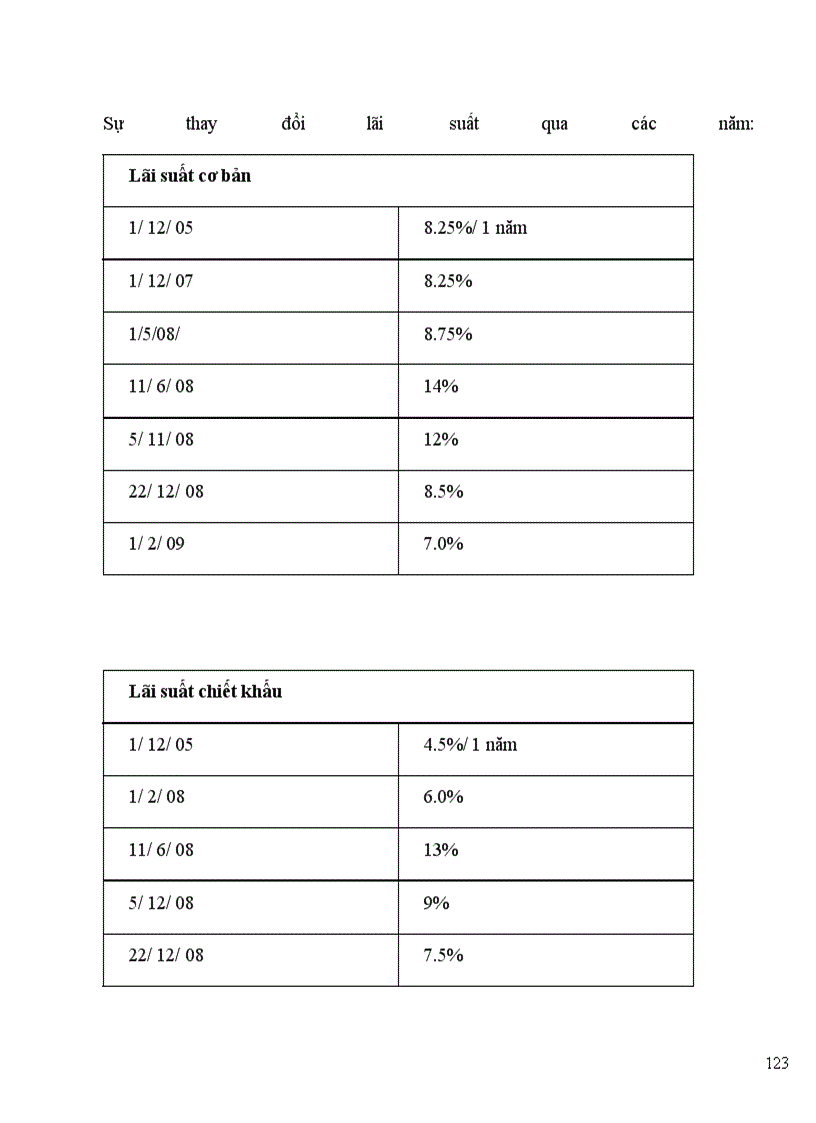 Sự thay đổi lãi suất qua các năm:

| Lãi suất cơ bản | |
|---|---|
| 1/ 12/ 05 | 8.25%/ 1 năm |
| 1/ 12/ 07 | 8.25% |
| 1/5/08/ | 8.75% |
| 11/ 6/ 08 | 14% |
| 5/ 11/ 08 | 12% |
| 22/ 12/ 08 | 8.5% |
| 1/ 2/ 09 | 7.0% |

| Lãi suất chiết khấu | |
|---|---|
| 1/ 12/ 05 | 4.5%/ 1 năm |
| 1/ 2/ 08 | 6.0% |
| 11/ 6/ 08 | 13% |
| 5/ 12/ 08 | 9% |
| 22/ 12/ 08 | 7.5% |

123